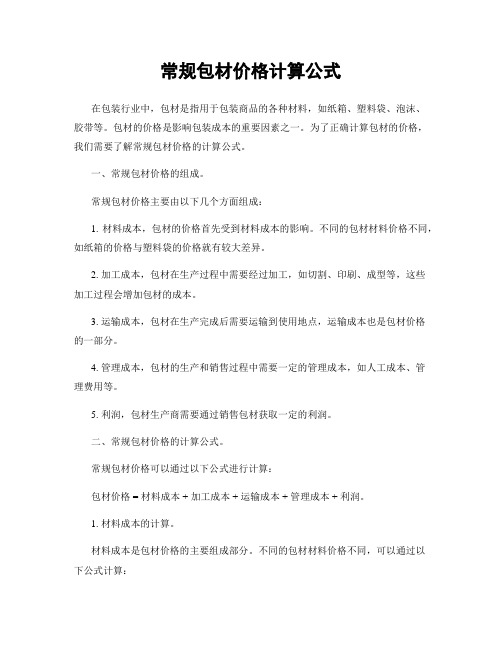 常规包材价格计算公式

在包装行业中，包材是指用于包装商品的各种材料，如纸箱、塑料袋、泡沫、胶带等。包材的价格是影响包装成本的重要因素之一。为了正确计算包材的价格，我们需要了解常规包材价格的计算公式。

一、常规包材价格的组成。

常规包材价格主要由以下几个方面组成：

1. 材料成本，包材的价格首先受到材料成本的影响。不同的包材材料价格不同，如纸箱的价格与塑料袋的价格就有较大差异。

2. 加工成本，包材在生产过程中需要经过加工，如切割、印刷、成型等，这些加工过程会增加包材的成本。

3. 运输成本，包材在生产完成后需要运输到使用地点，运输成本也是包材价格的一部分。

4. 管理成本，包材的生产和销售过程中需要一定的管理成本，如人工成本、管理费用等。

5. 利润，包材生产商需要通过销售包材获取一定的利润。

二、常规包材价格的计算公式。

常规包材价格可以通过以下公式进行计算：

包材价格 = 材料成本 + 加工成本 + 运输成本 + 管理成本 + 利润。

1. 材料成本的计算。

材料成本是包材价格的主要组成部分。不同的包材材料价格不同，可以通过以下公式计算：